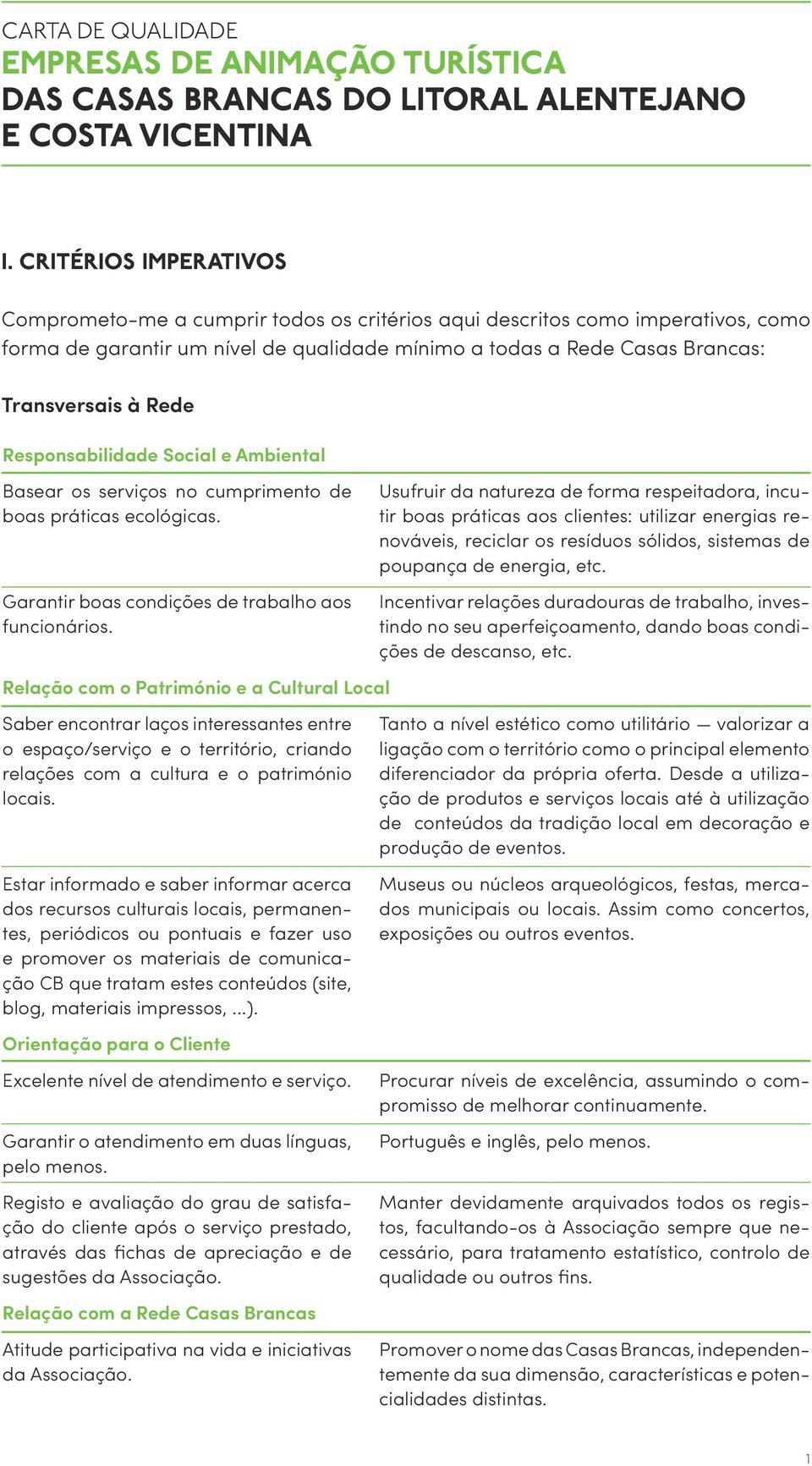 CARTA DE QUALIDADE
EMPRESAS DE ANIMAÇÃO TURÍSTICA
DAS CASAS BRANCAS DO LITORAL ALENTEJANO E COSTA VICENTINA

I. CRITÉRIOS IMPERATIVOS

Comprometo-me a cumprir todos os critérios aqui descritos como imperativos, como forma de garantir um nível de qualidade mínimo a todas a Rede Casas Brancas:

Transversais à Rede

Responsabilidade Social e Ambiental

| | |
|---|---|
| Basear os serviços no cumprimento de boas práticas ecológicas. | Usufruir da natureza de forma respeitadora, incutir boas práticas aos clientes: utilizar energias renováveis, reciclar os resíduos sólidos, sistemas de poupança de energia, etc. |
| Garantir boas condições de trabalho aos funcionários. | Incentivar relações duradouras de trabalho, investindo no seu aperfeiçoamento, dando boas condições de descanso, etc. |

Relação com o Património e a Cultural Local

| | |
|---|---|
| Saber encontrar laços interessantes entre o espaço/serviço e o território, criando relações com a cultura e o património locais. | Tanto a nível estético como utilitário — valorizar a ligação com o território como o principal elemento diferenciador da própria oferta. Desde a utilização de produtos e serviços locais até à utilização de conteúdos da tradição local em decoração e produção de eventos. |
| Estar informado e saber informar acerca dos recursos culturais locais, permanentes, periódicos ou pontuais e fazer uso e promover os materiais de comunicação CB que tratam estes conteúdos (site, blog, materiais impressos, ...). | Museus ou núcleos arqueológicos, festas, mercados municipais ou locais. Assim como concertos, exposições ou outros eventos. |

Orientação para o Cliente

| | |
|---|---|
| Excelente nível de atendimento e serviço. | Procurar níveis de excelência, assumindo o compromisso de melhorar continuamente. |
| Garantir o atendimento em duas línguas, pelo menos. | Português e inglês, pelo menos. |
| Registo e avaliação do grau de satisfação do cliente após o serviço prestado, através das fichas de apreciação e de sugestões da Associação. | Manter devidamente arquivados todos os registos, facultando-os à Associação sempre que necessário, para tratamento estatístico, controlo de qualidade ou outros fins. |

Relação com a Rede Casas Brancas

| | |
|---|---|
| Atitude participativa na vida e iniciativas da Associação. | Promover o nome das Casas Brancas, independentemente da sua dimensão, características e potencialidades distintas. |

1